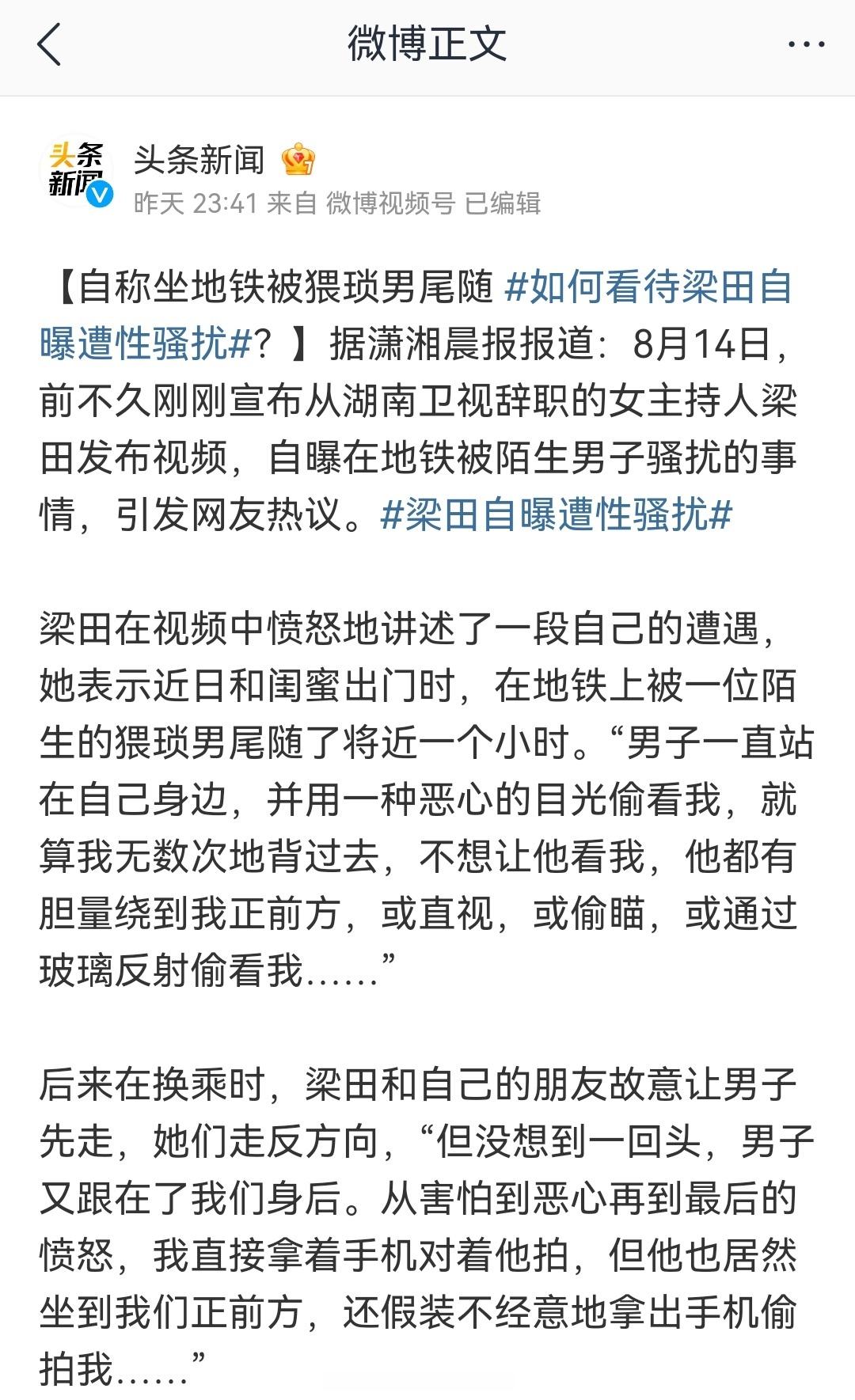 微博正文

头条新闻

头条新闻
昨天 23:41 来自 微博视频号 已编辑

【自称坐地铁被猥琐男尾随 #如何看待梁田自曝遭性骚扰#？】据潇湘晨报报道：8月14日，前不久刚刚宣布从湖南卫视辞职的女主持人梁田发布视频，自曝在地铁被陌生男子骚扰的事情，引发网友热议。#梁田自曝遭性骚扰#

梁田在视频中愤怒地讲述了一段自己的遭遇，她表示近日和闺蜜出门时，在地铁上被一位陌生的猥琐男尾随了将近一个小时。“男子一直站在自己身边，并用一种恶心的目光偷看我，就算我无数次地背过去，不想让他看我，他都有胆量绕到我正前方，或直视，或偷瞄，或通过玻璃反射偷看我……”

后来在换乘时，梁田和自己的朋友故意让男子先走，她们走反方向，“但没想到一回头，男子又跟在了我们身后。从害怕到恶心再到最后的愤怒，我直接拿着手机对着他拍，但他也居然坐到我们正前方，还假装不经意地拿出手机偷拍我……”